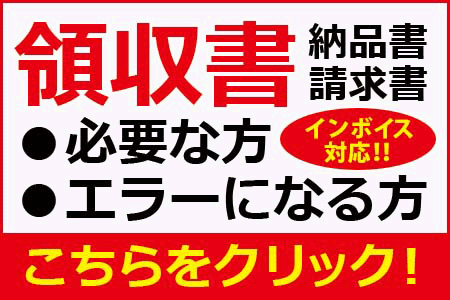 領収書 納品書 請求書

●必要な方

インボイス対応!!

●エラーになる方

こちらをクリック!